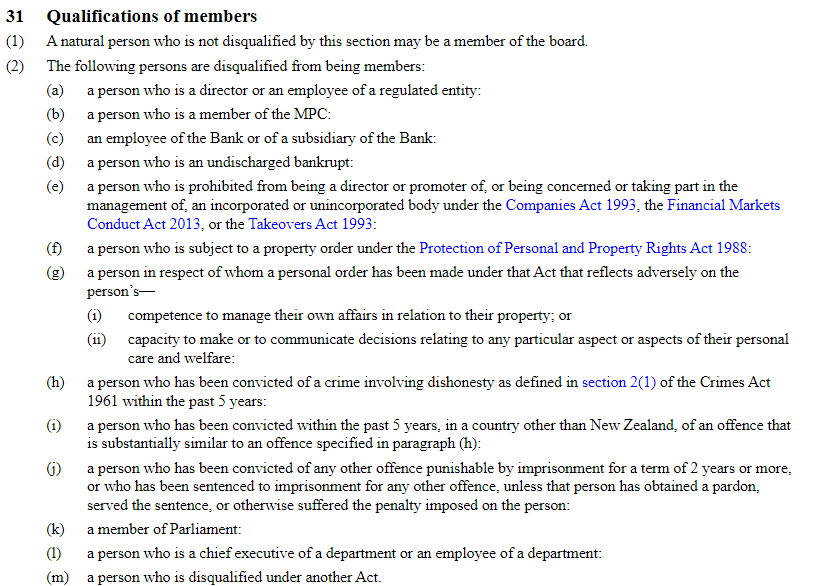 31 Qualifications of members

(1) A natural person who is not disqualified by this section may be a member of the board.

(2) The following persons are disqualified from being members:

(a) a person who is a director or an employee of a regulated entity:

(b) a person who is a member of the MPC:

(c) an employee of the Bank or of a subsidiary of the Bank:

(d) a person who is an undischarged bankrupt:

(e) a person who is prohibited from being a director or promoter of, or being concerned or taking part in the management of, an incorporated or unincorporated body under the Companies Act 1993, the Financial Markets Conduct Act 2013, or the Takeovers Act 1993:

(f) a person who is subject to a property order under the Protection of Personal and Property Rights Act 1988:

(g) a person in respect of whom a personal order has been made under that Act that reflects adversely on the person's—

(i) competence to manage their own affairs in relation to their property; or

(ii) capacity to make or to communicate decisions relating to any particular aspect or aspects of their personal care and welfare:

(h) a person who has been convicted of a crime involving dishonesty as defined in section 2(1) of the Crimes Act 1961 within the past 5 years:

(i) a person who has been convicted within the past 5 years, in a country other than New Zealand, of an offence that is substantially similar to an offence specified in paragraph (h):

(j) a person who has been convicted of any other offence punishable by imprisonment for a term of 2 years or more, or who has been sentenced to imprisonment for any other offence, unless that person has obtained a pardon, served the sentence, or otherwise suffered the penalty imposed on the person:

(k) a member of Parliament:

(l) a person who is a chief executive of a department or an employee of a department:

(m) a person who is disqualified under another Act.